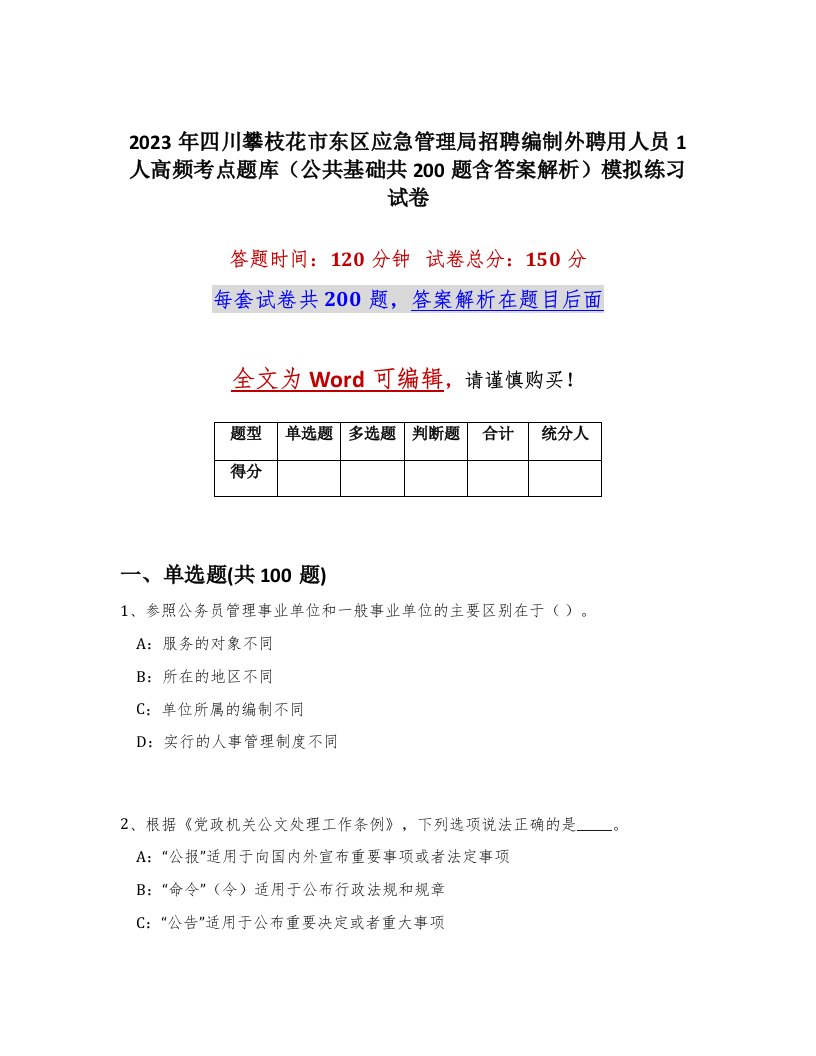 2023 年四川攀枝花市东区应急管理局招聘编制外聘用人员 1 人高频考点题库（公共基础共 200 题含答案解析）模拟练习试卷

答题时间：120 分钟　试卷总分：150 分

每套试卷共 200 题，答案解析在题目后面

全文为 Word 可编辑，请谨慎购买！

| 题型 | 单选题 | 多选题 | 判断题 | 合计 | 统分人 |
|---|---|---|---|---|---|
| 得分 | | | | | |

一、单选题(共 100 题)

1、参照公务员管理事业单位和一般事业单位的主要区别在于（）。

A：服务的对象不同

B：所在的地区不同

C：单位所属的编制不同

D：实行的人事管理制度不同

2、根据《党政机关公文处理工作条例》，下列选项说法正确的是_____。

A：“公报”适用于向国内外宣布重要事项或者法定事项

B：“命令”（令）适用于公布行政法规和规章

C：“公告”适用于公布重要决定或者重大事项